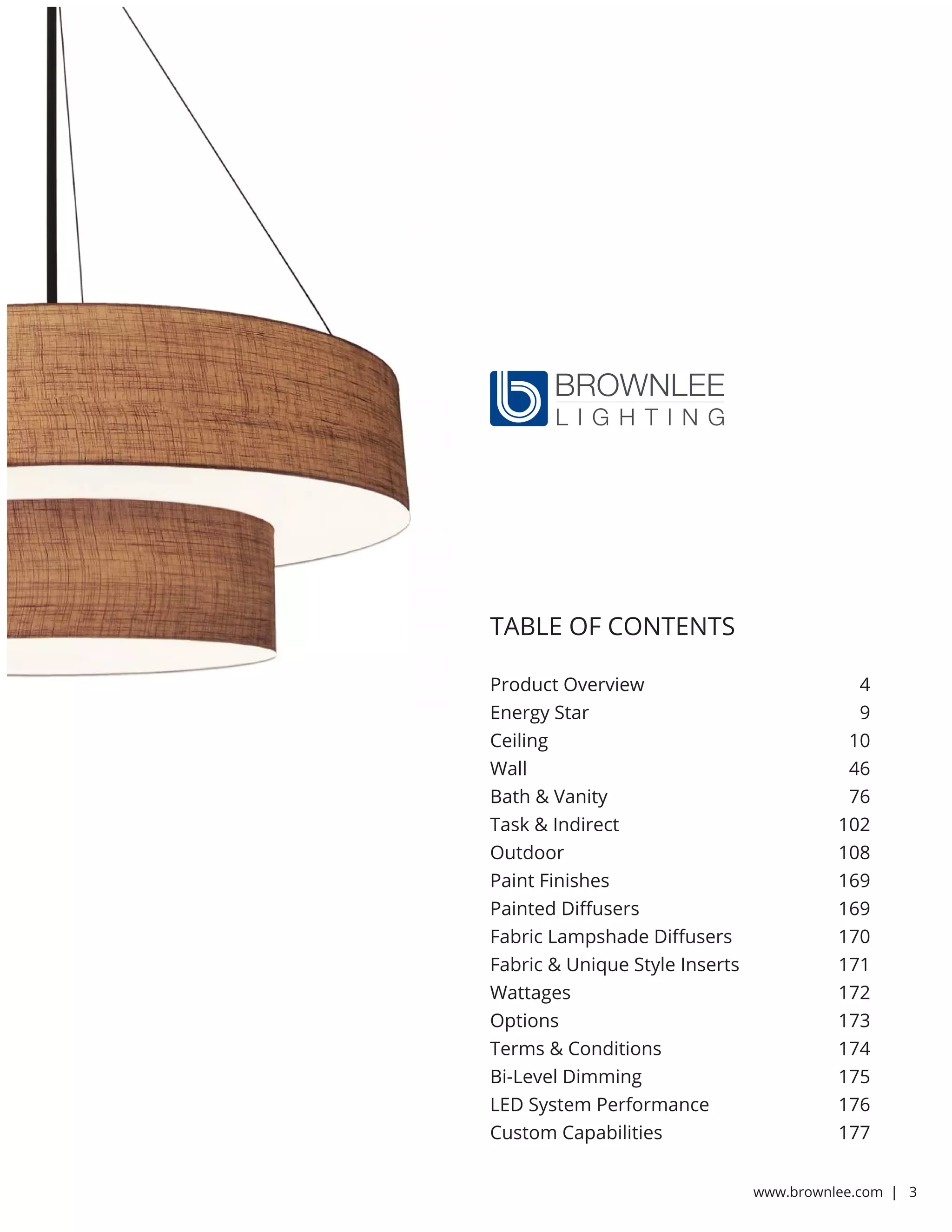 BROWNLEE
LIGHTING

TABLE OF CONTENTS

| | |
|---|---|
| Product Overview | 4 |
| Energy Star | 9 |
| Ceiling | 10 |
| Wall | 46 |
| Bath & Vanity | 76 |
| Task & Indirect | 102 |
| Outdoor | 108 |
| Paint Finishes | 169 |
| Painted Diffusers | 169 |
| Fabric Lampshade Diffusers | 170 |
| Fabric & Unique Style Inserts | 171 |
| Wattages | 172 |
| Options | 173 |
| Terms & Conditions | 174 |
| Bi-Level Dimming | 175 |
| LED System Performance | 176 |
| Custom Capabilities | 177 |

www.brownlee.com | 3